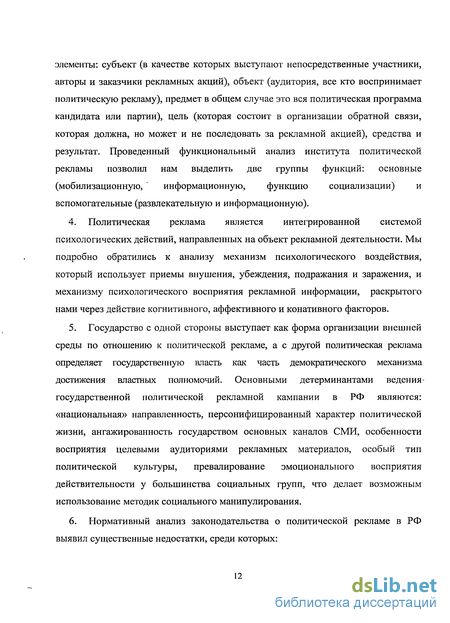 элементы: субъект (в качестве которых выступают непосредственные участники, авторы и заказчики рекламных акций), объект (аудитория, все кто воспринимает политическую рекламу), предмет в общем случае это вся политическая программа кандидата или партии), цель (которая состоит в организации обратной связи, которая должна, но может и не последовать за рекламной акцией), средства и результат. Проведенный функциональный анализ института политической рекламы позволил нам выделить две группы функций: основные (мобилизационную, информационную, функцию социализации) и вспомогательные (развлекательную и информационную).

4. Политическая реклама является интегрированной системой психологических действий, направленных на объект рекламной деятельности. Мы подробно обратились к анализу механизм психологического воздействия, который использует приемы внушения, убеждения, подражания и заражения, и механизму психологического восприятия рекламной информации, раскрытого нами через действие когнитивного, аффективного и конативного факторов.

5. Государство с одной стороны выступает как форма организации внешней среды по отношению к политической рекламе, а с другой политическая реклама определяет государственную власть как часть демократического механизма достижения властных полномочий. Основными детерминантами ведения государственной политической рекламной кампании в РФ являются: «национальная» направленность, персонифицированный характер политической жизни, ангажированность государством основных каналов СМИ, особенности восприятия целевыми аудиториями рекламных материалов, особый тип политической культуры, превалирование эмоционального восприятия действительности у большинства социальных групп, что делает возможным использование методик социального манипулирования.

6. Нормативный анализ законодательства о политической рекламе в РФ выявил существенные недостатки, среди которых:

12

dsLib.net
библиотека диссертаций